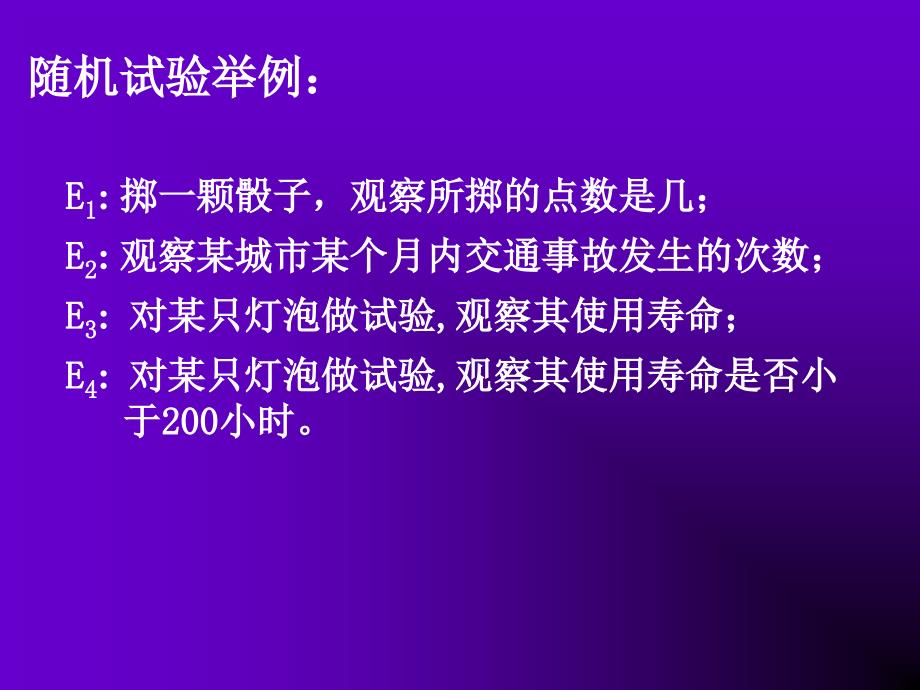 随机试验举例：

$E_1$: 掷一颗骰子，观察所掷的点数是几；

$E_2$: 观察某城市某个月内交通事故发生的次数；

$E_3$: 对某只灯泡做试验, 观察其使用寿命；

$E_4$: 对某只灯泡做试验, 观察其使用寿命是否小于200小时。